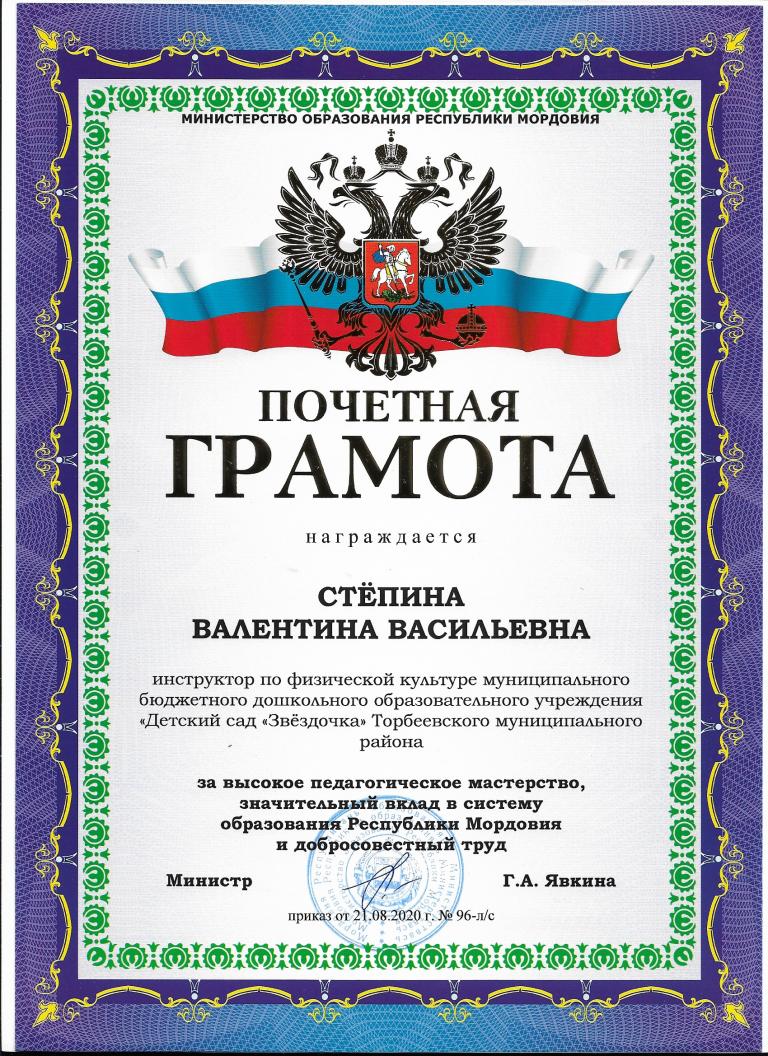 МИНИСТЕРСТВО ОБРАЗОВАНИЯ РЕСПУБЛИКИ МОРДОВИЯ

ПОЧЕТНАЯ
ГРАМОТА

награждается

СТЁПИНА
ВАЛЕНТИНА ВАСИЛЬЕВНА

инструктор по физической культуре муниципального бюджетного дошкольного образовательного учреждения «Детский сад «Звёздочка» Торбеевского муниципального района

за высокое педагогическое мастерство, значительный вклад в систему образования Республики Мордовия и добросовестный труд

Министр Г.А. Явкина

приказ от 21.08.2020 г. № 96-л/с